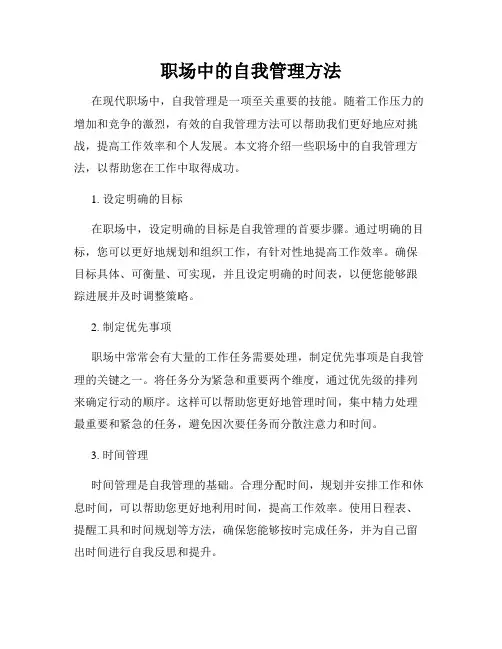 职场中的自我管理方法

在现代职场中，自我管理是一项至关重要的技能。随着工作压力的增加和竞争的激烈，有效的自我管理方法可以帮助我们更好地应对挑战，提高工作效率和个人发展。本文将介绍一些职场中的自我管理方法，以帮助您在工作中取得成功。

1. 设定明确的目标

在职场中，设定明确的目标是自我管理的首要步骤。通过明确的目标，您可以更好地规划和组织工作，有针对性地提高工作效率。确保目标具体、可衡量、可实现，并且设定明确的时间表，以便您能够跟踪进展并及时调整策略。

2. 制定优先事项

职场中常常会有大量的工作任务需要处理，制定优先事项是自我管理的关键之一。将任务分为紧急和重要两个维度，通过优先级的排列来确定行动的顺序。这样可以帮助您更好地管理时间，集中精力处理最重要和紧急的任务，避免因次要任务而分散注意力和时间。

3. 时间管理

时间管理是自我管理的基础。合理分配时间，规划并安排工作和休息时间，可以帮助您更好地利用时间，提高工作效率。使用日程表、提醒工具和时间规划等方法，确保您能够按时完成任务，并为自己留出时间进行自我反思和提升。